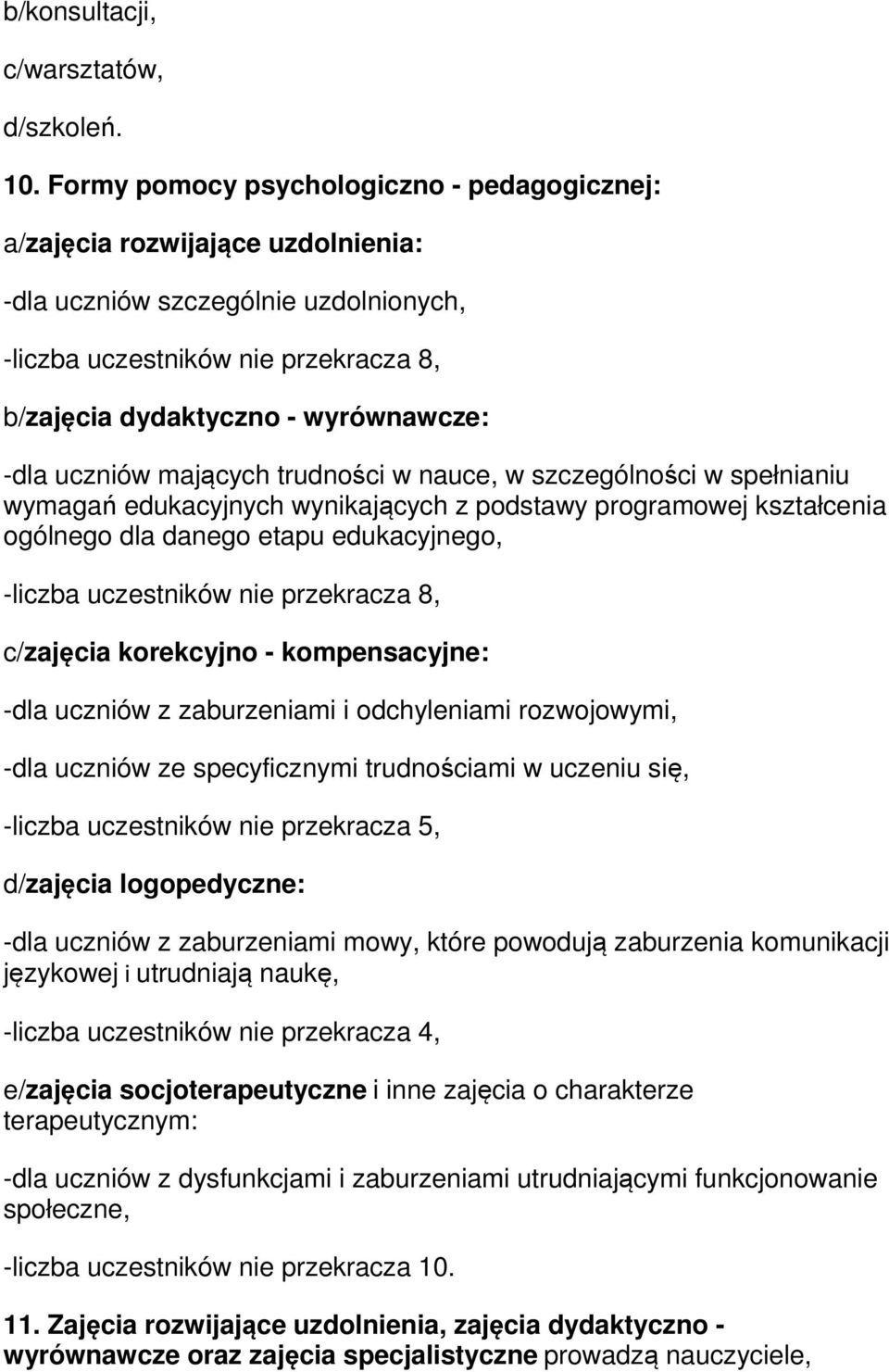 b/konsultacji,

c/warsztatów,

d/szkoleń.

10. Formy pomocy psychologiczno - pedagogicznej:

a/zajęcia rozwijające uzdolnienia:

-dla uczniów szczególnie uzdolnionych,

-liczba uczestników nie przekracza 8,

b/zajęcia dydaktyczno - wyrównawcze:

-dla uczniów mających trudności w nauce, w szczególności w spełnianiu wymagań edukacyjnych wynikających z podstawy programowej kształcenia ogólnego dla danego etapu edukacyjnego,

-liczba uczestników nie przekracza 8,

c/zajęcia korekcyjno - kompensacyjne:

-dla uczniów z zaburzeniami i odchyleniami rozwojowymi,

-dla uczniów ze specyficznymi trudnościami w uczeniu się,

-liczba uczestników nie przekracza 5,

d/zajęcia logopedyczne:

-dla uczniów z zaburzeniami mowy, które powodują zaburzenia komunikacji językowej i utrudniają naukę,

-liczba uczestników nie przekracza 4,

e/zajęcia socjoterapeutyczne i inne zajęcia o charakterze terapeutycznym:

-dla uczniów z dysfunkcjami i zaburzeniami utrudniającymi funkcjonowanie społeczne,

-liczba uczestników nie przekracza 10.

11. Zajęcia rozwijające uzdolnienia, zajęcia dydaktyczno - wyrównawcze oraz zajęcia specjalistyczne prowadzą nauczyciele,